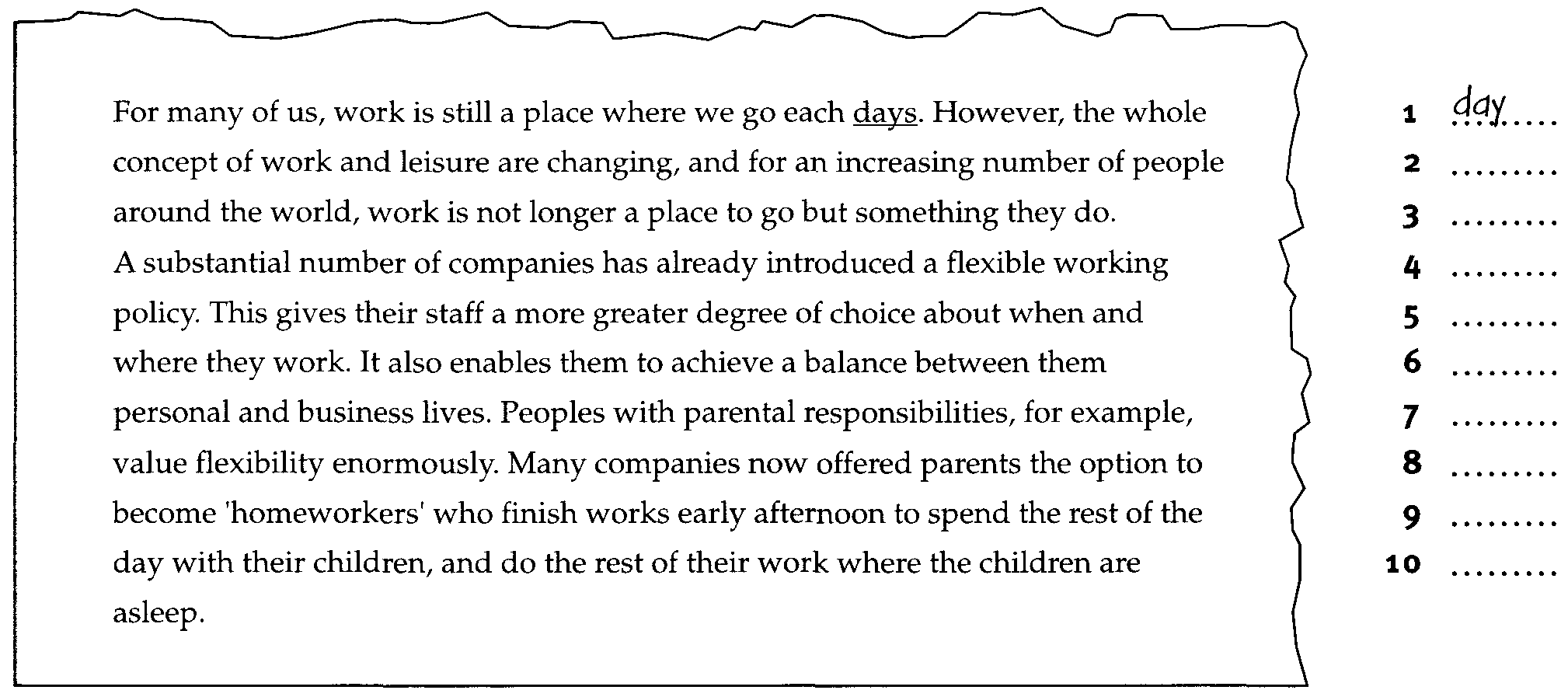 For many of us, work is still a place where we go each days. However, the whole concept of work and leisure are changing, and for an increasing number of people around the world, work is not longer a place to go but something they do.
A substantial number of companies has already introduced a flexible working policy. This gives their staff a more greater degree of choice about when and where they work. It also enables them to achieve a balance between them personal and business lives. Peoples with parental responsibilities, for example, value flexibility enormously. Many companies now offered parents the option to become 'homeworkers' who finish works early afternoon to spend the rest of the day with their children, and do the rest of their work where the children are asleep.

1 day
2 ____
3 ____
4 ____
5 ____
6 ____
7 ____
8 ____
9 ____
10 ____